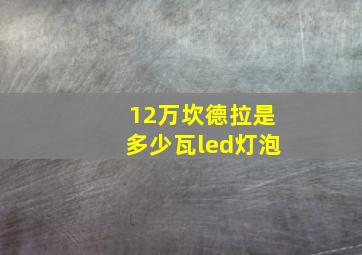 12万坎德拉是多少瓦led灯泡